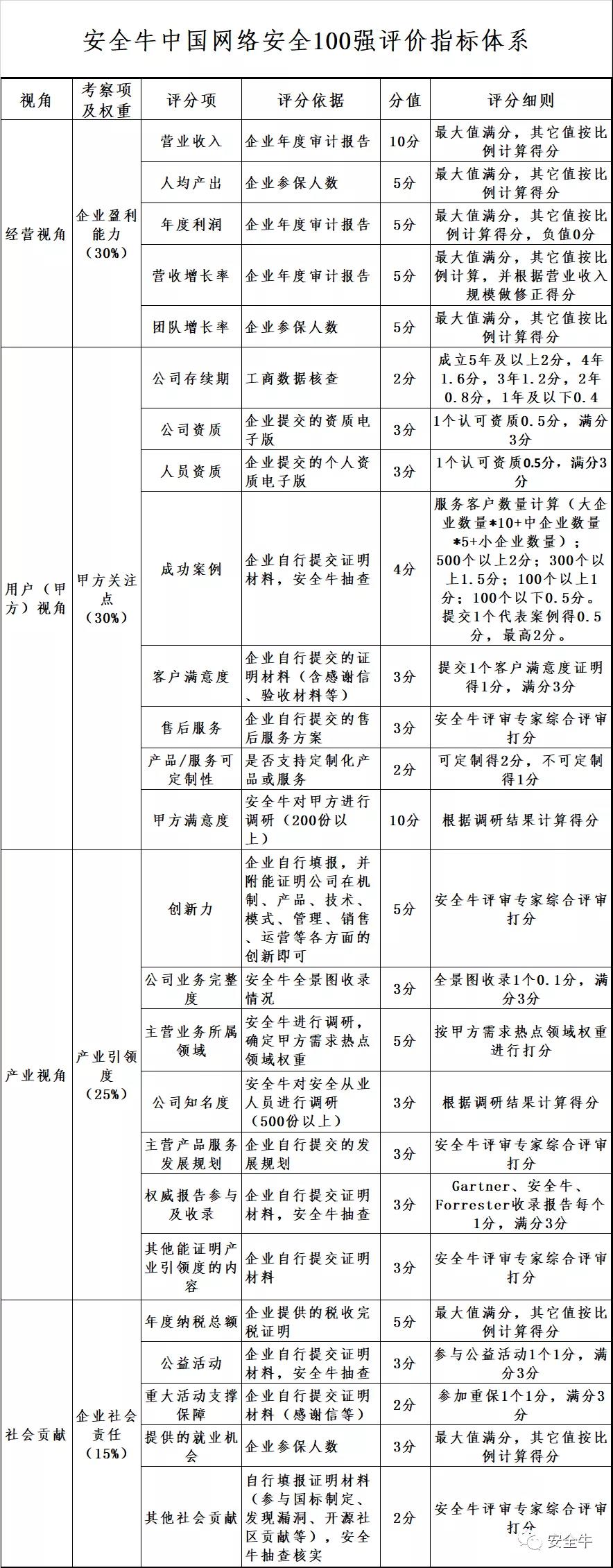 安全牛中国网络安全100强评价指标体系

| 视角 | 考察项及权重 | 评分项 | 评分依据 | 分值 | 评分细则 |
|---|---|---|---|---|---|
| 经营视角 | 企业盈利能力（30%） | 营业收入 | 企业年度审计报告 | 10分 | 最大值满分，其它值按比例计算得分 |
| | | 人均产出 | 企业参保人数 | 5分 | 最大值满分，其它值按比例计算得分 |
| | | 年度利润 | 企业年度审计报告 | 5分 | 最大值满分，其它值按比例计算得分，负值0分 |
| | | 营收增长率 | 企业年度审计报告 | 5分 | 最大值满分，其它值按比例计算，并根据营业收入规模做修正得分 |
| | | 团队增长率 | 企业参保人数 | 5分 | 最大值满分，其它值按比例计算得分 |
| 用户（甲方）视角 | 甲方关注点（30%） | 公司存续期 | 工商数据核查 | 2分 | 成立5年及以上2分，4年1.6分，3年1.2分，2年0.8分，1年及以下0.4 |
| | | 公司资质 | 企业提交的资质电子版 | 3分 | 1个认可资质0.5分，满分3分 |
| | | 人员资质 | 企业提交的个人资质电子版 | 3分 | 1个认可资质0.5分，满分3分 |
| | | 成功案例 | 企业自行提交证明材料，安全牛抽查 | 4分 | 服务客户数量计算（大企业数量*10+中企业数量*5+小企业数量）；500个以上2分；300个以上1.5分；100个以上1分；100个以下0.5分。提交1个代表案例得0.5分，最高2分。 |
| | | 客户满意度 | 企业自行提交的证明材料（含感谢信、验收材料等） | 3分 | 提交1个客户满意度证明得1分，满分3分 |
| | | 售后服务 | 企业自行提交的售后服务方案 | 3分 | 安全牛评审专家综合评审打分 |
| | | 产品/服务可定制性 | 是否支持定制化产品或服务 | 2分 | 可定制得2分，不可定制得1分 |
| | | 甲方满意度 | 安全牛对甲方进行调研（200份以上） | 10分 | 根据调研结果计算得分 |
| 产业视角 | 产业引领度（25%） | 创新力 | 企业自行填报，并附能证明公司在机制、产品、技术、模式、管理、销售、运营等各方面的创新即可 | 5分 | 安全牛评审专家综合评审打分 |
| | | 公司业务完整度 | 安全牛全景图收录情况 | 3分 | 全景图收录1个0.1分，满分3分 |
| | | 主营业务所属领域 | 安全牛进行调研，确定甲方需求热点领域权重 | 5分 | 按甲方需求热点领域权重进行打分 |
| | | 公司知名度 | 安全牛对安全从业人员进行调研（500份以上） | 3分 | 根据调研结果计算得分 |
| | | 主营产品服务发展规划 | 企业自行提交的发展规划 | 3分 | 安全牛评审专家综合评审打分 |
| | | 权威报告参与及收录 | 企业自行提交证明材料，安全牛抽查 | 3分 | Gartner、安全牛、Forrester收录报告每个1分，满分3分 |
| | | 其他能证明产业引领度的内容 | 企业自行提交证明材料 | 3分 | 安全牛评审专家综合评审打分 |
| 社会贡献 | 企业社会责任（15%） | 年度纳税总额 | 企业提供的税收完税证明 | 5分 | 最大值满分，其它值按比例计算得分 |
| | | 公益活动 | 企业自行提交证明材料，安全牛抽查 | 3分 | 参与公益活动1个1分，满分3分 |
| | | 重大活动支撑保障 | 企业自行提交证明材料（感谢信等） | 2分 | 参加重保1个1分，满分3分 |
| | | 提供的就业机会 | 企业参保人数 | 3分 | 最大值满分，其它值按比例计算得分 |
| | | 其他社会贡献 | 自行填报证明材料（参与国标制定、发现漏洞、开源社区贡献等），安全牛抽查核实 | 2分 | 安全牛评审专家综合评审打分 |

安全牛